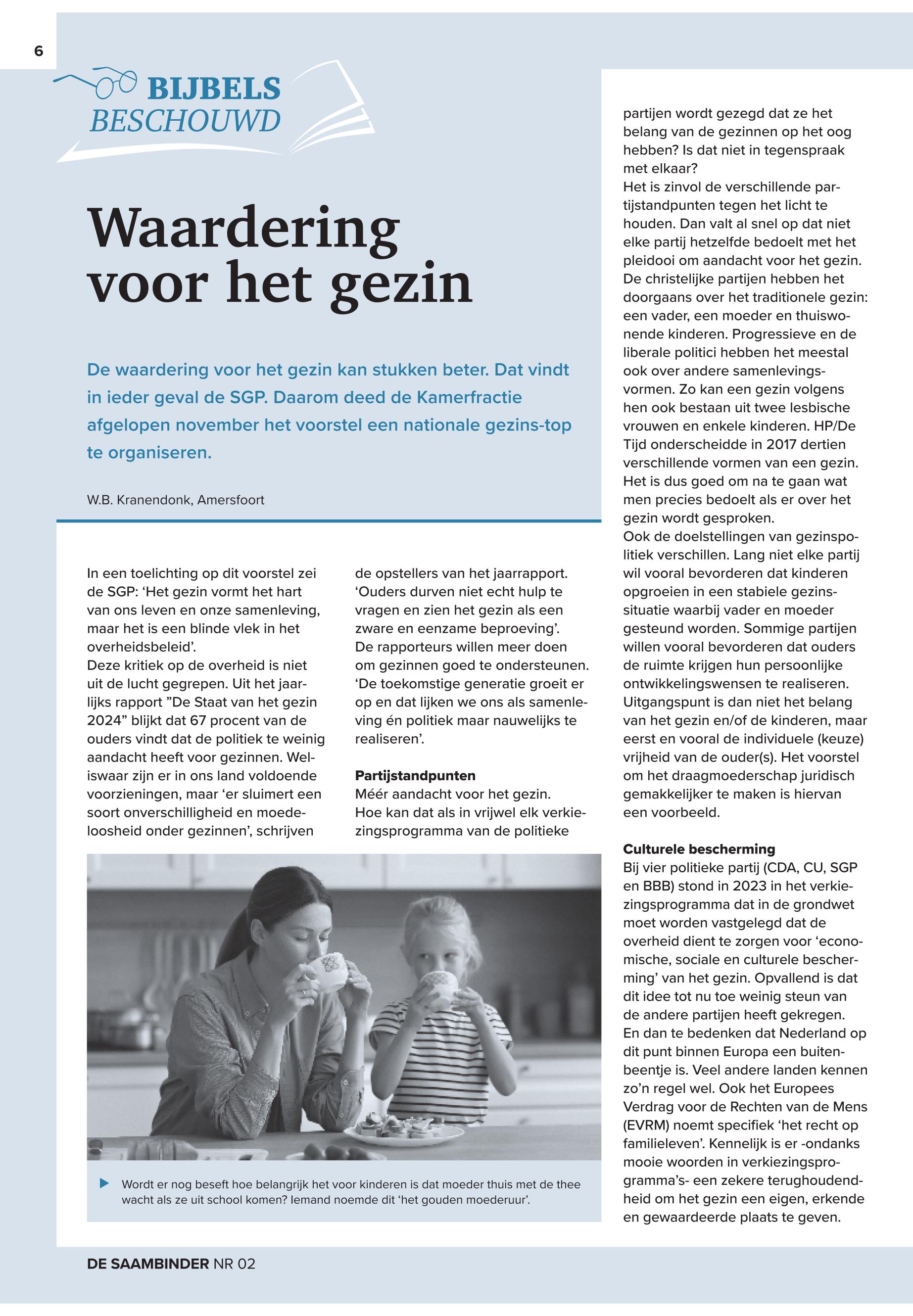 6

BIJBELS
BESCHOUWD

Waardering voor het gezin

De waardering voor het gezin kan stukken beter. Dat vindt in ieder geval de SGP. Daarom deed de Kamerfractie afgelopen november het voorstel een nationale gezins-top te organiseren.

W.B. Kranendonk, Amersfoort

In een toelichting op dit voorstel zei de SGP: ‘Het gezin vormt het hart van ons leven en onze samenleving, maar het is een blinde vlek in het overheidsbeleid’.
Deze kritiek op de overheid is niet uit de lucht gegrepen. Uit het jaarlijks rapport ”De Staat van het gezin 2024” blijkt dat 67 procent van de ouders vindt dat de politiek te weinig aandacht heeft voor gezinnen. Weliswaar zijn er in ons land voldoende voorzieningen, maar ‘er sluimert een soort onverschilligheid en moedeloosheid onder gezinnen’, schrijven de opstellers van het jaarrapport. ‘Ouders durven niet echt hulp te vragen en zien het gezin als een zware en eenzame beproeving’.
De rapporteurs willen meer doen om gezinnen goed te ondersteunen. ‘De toekomstige generatie groeit er op en dat lijken we ons als samenleving én politiek maar nauwelijks te realiseren’.

Partijstandpunten
Méér aandacht voor het gezin.
Hoe kan dat als in vrijwel elk verkiezingsprogramma van de politieke partijen wordt gezegd dat ze het belang van de gezinnen op het oog hebben? Is dat niet in tegenspraak met elkaar?
Het is zinvol de verschillende partijstandpunten tegen het licht te houden. Dan valt al snel op dat niet elke partij hetzelfde bedoelt met het pleidooi om aandacht voor het gezin. De christelijke partijen hebben het doorgaans over het traditionele gezin: een vader, een moeder en thuiswonende kinderen. Progressieve en de liberale politici hebben het meestal ook over andere samenlevingsvormen. Zo kan een gezin volgens hen ook bestaan uit twee lesbische vrouwen en enkele kinderen. HP/De Tijd onderscheidde in 2017 dertien verschillende vormen van een gezin. Het is dus goed om na te gaan wat men precies bedoelt als er over het gezin wordt gesproken.
Ook de doelstellingen van gezinspolitiek verschillen. Lang niet elke partij wil vooral bevorderen dat kinderen opgroeien in een stabiele gezinssituatie waarbij vader en moeder gesteund worden. Sommige partijen willen vooral bevorderen dat ouders de ruimte krijgen hun persoonlijke ontwikkelingswensen te realiseren. Uitgangspunt is dan niet het belang van het gezin en/of de kinderen, maar eerst en vooral de individuele (keuze) vrijheid van de ouder(s). Het voorstel om het draagmoederschap juridisch gemakkelijker te maken is hiervan een voorbeeld.

Culturele bescherming
Bij vier politieke partij (CDA, CU, SGP en BBB) stond in 2023 in het verkiezingsprogramma dat in de grondwet moet worden vastgelegd dat de overheid dient te zorgen voor ‘economische, sociale en culturele bescherming’ van het gezin. Opvallend is dat dit idee tot nu toe weinig steun van de andere partijen heeft gekregen. En dan te bedenken dat Nederland op dit punt binnen Europa een buitenbeentje is. Veel andere landen kennen zo’n regel wel. Ook het Europees Verdrag voor de Rechten van de Mens (EVRM) noemt specifiek ‘het recht op familieleven’. Kennelijk is er -ondanks mooie woorden in verkiezingsprogramma’s- een zekere terughoudendheid om het gezin een eigen, erkende en gewaardeerde plaats te geven.

Wordt er nog beseft hoe belangrijk het voor kinderen is dat moeder thuis met de thee wacht als ze uit school komen? Iemand noemde dit ‘het gouden moederuur’.

DE SAAMBINDER NR 02